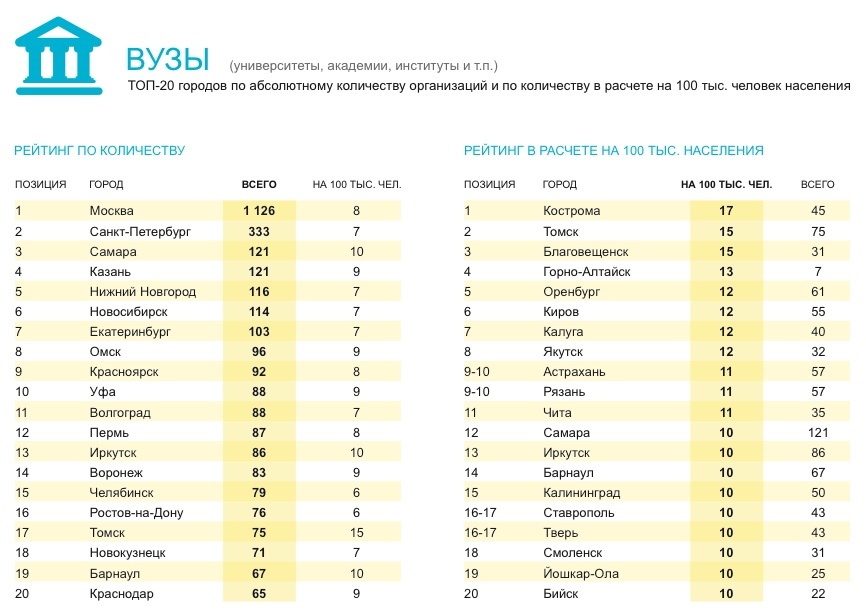 ВУЗЫ (университеты, академии, институты и т.п.)

ТОП-20 городов по абсолютному количеству организаций и по количеству в расчете на 100 тыс. человек населения

РЕЙТИНГ ПО КОЛИЧЕСТВУ

| ПОЗИЦИЯ | ГОРОД | ВСЕГО | НА 100 ТЫС. ЧЕЛ. |
|---|---|---|---|
| 1 | Москва | 1 126 | 8 |
| 2 | Санкт-Петербург | 333 | 7 |
| 3 | Самара | 121 | 10 |
| 4 | Казань | 121 | 9 |
| 5 | Нижний Новгород | 116 | 7 |
| 6 | Новосибирск | 114 | 7 |
| 7 | Екатеринбург | 103 | 7 |
| 8 | Омск | 96 | 9 |
| 9 | Красноярск | 92 | 8 |
| 10 | Уфа | 88 | 9 |
| 11 | Волгоград | 88 | 7 |
| 12 | Пермь | 87 | 8 |
| 13 | Иркутск | 86 | 10 |
| 14 | Воронеж | 83 | 9 |
| 15 | Челябинск | 79 | 6 |
| 16 | Ростов-на-Дону | 76 | 6 |
| 17 | Томск | 75 | 15 |
| 18 | Новокузнецк | 71 | 7 |
| 19 | Барнаул | 67 | 10 |
| 20 | Краснодар | 65 | 9 |

РЕЙТИНГ В РАСЧЕТЕ НА 100 ТЫС. НАСЕЛЕНИЯ

| ПОЗИЦИЯ | ГОРОД | НА 100 ТЫС. ЧЕЛ. | ВСЕГО |
|---|---|---|---|
| 1 | Кострома | 17 | 45 |
| 2 | Томск | 15 | 75 |
| 3 | Благовещенск | 15 | 31 |
| 4 | Горно-Алтайск | 13 | 7 |
| 5 | Оренбург | 12 | 61 |
| 6 | Киров | 12 | 55 |
| 7 | Калуга | 12 | 40 |
| 8 | Якутск | 12 | 32 |
| 9-10 | Астрахань | 11 | 57 |
| 9-10 | Рязань | 11 | 57 |
| 11 | Чита | 11 | 35 |
| 12 | Самара | 10 | 121 |
| 13 | Иркутск | 10 | 86 |
| 14 | Барнаул | 10 | 67 |
| 15 | Калининград | 10 | 50 |
| 16-17 | Ставрополь | 10 | 43 |
| 16-17 | Тверь | 10 | 43 |
| 18 | Смоленск | 10 | 31 |
| 19 | Йошкар-Ола | 10 | 25 |
| 20 | Бийск | 10 | 22 |